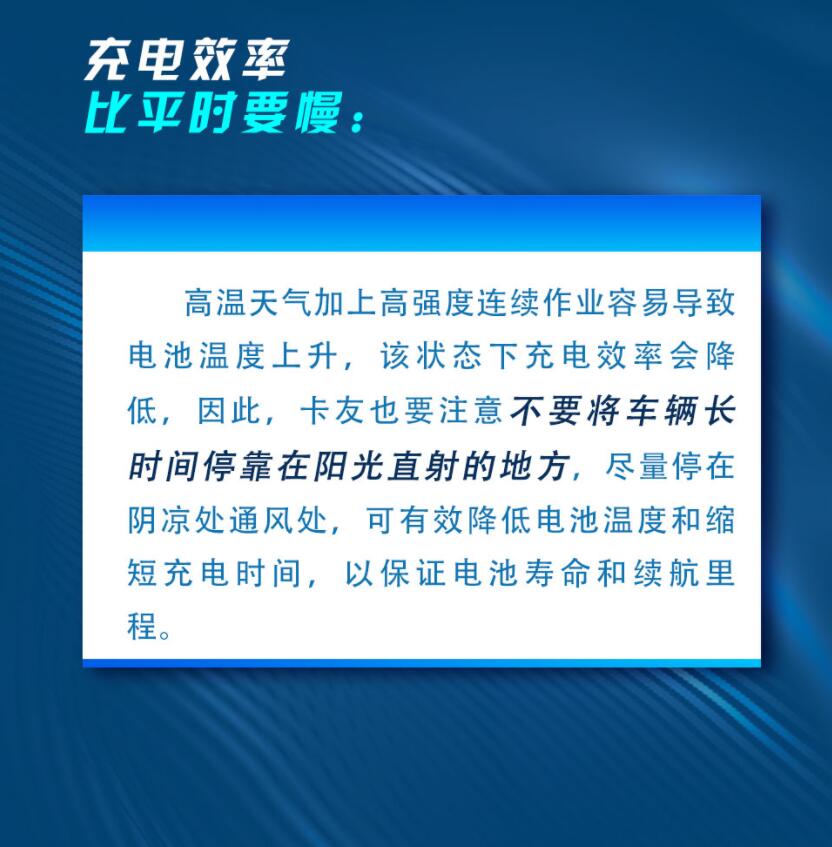 充电效率
比平时要慢：

高温天气加上高强度连续作业容易导致电池温度上升，该状态下充电效率会降低，因此，卡友也要注意不要将车辆长时间停靠在阳光直射的地方，尽量停在阴凉处通风处，可有效降低电池温度和缩短充电时间，以保证电池寿命和续航里程。